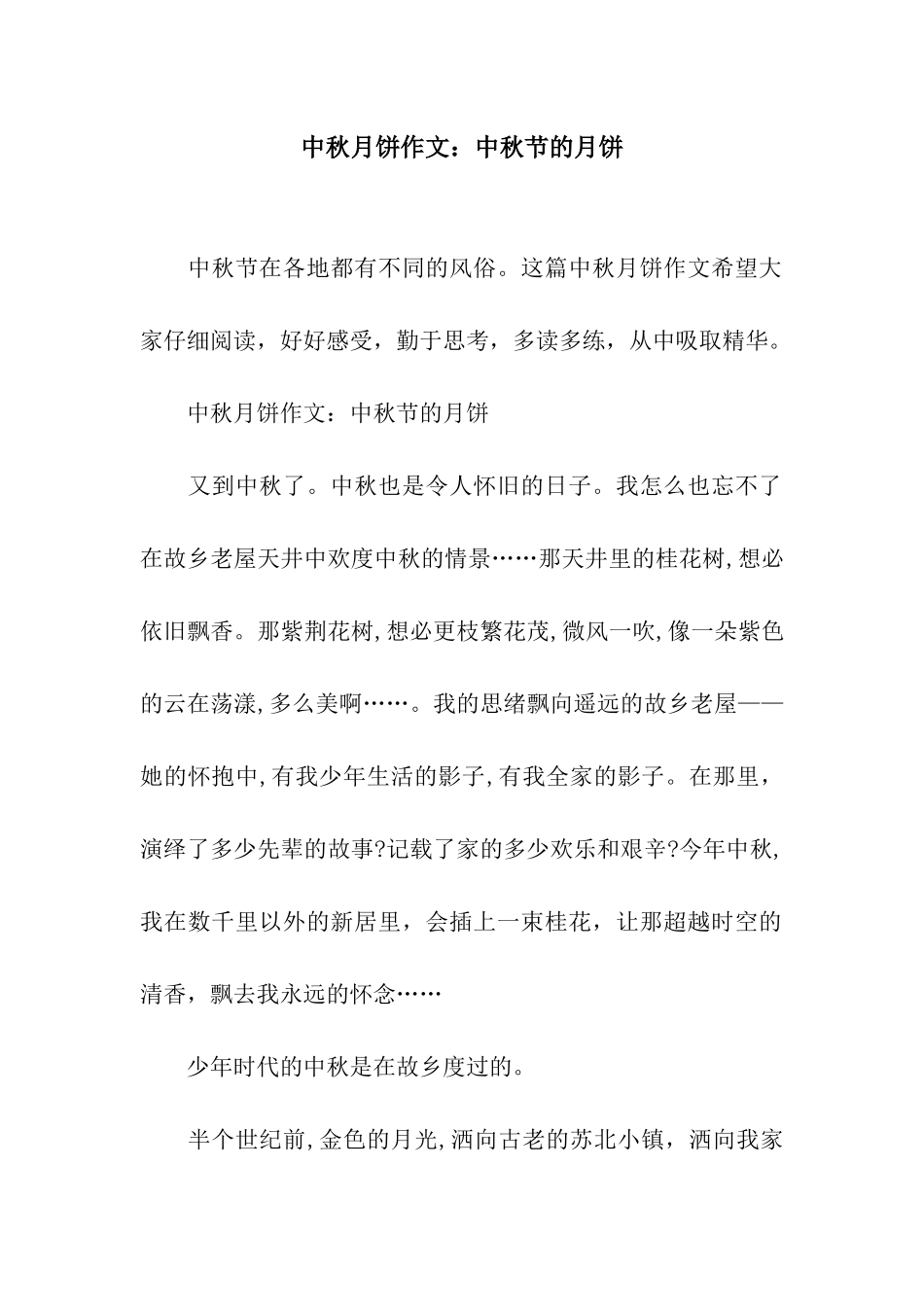 中秋月饼作文：中秋节的月饼

中秋节在各地都有不同的风俗。这篇中秋月饼作文希望大家仔细阅读，好好感受，勤于思考，多读多练，从中吸取精华。

中秋月饼作文：中秋节的月饼

又到中秋了。中秋也是令人怀旧的日子。我怎么也忘不了在故乡老屋天井中欢度中秋的情景……那天井里的桂花树,想必依旧飘香。那紫荆花树,想必更枝繁花茂,微风一吹,像一朵紫色的云在荡漾,多么美啊……。我的思绪飘向遥远的故乡老屋——她的怀抱中,有我少年生活的影子,有我全家的影子。在那里，演绎了多少先辈的故事?记载了家的多少欢乐和艰辛?今年中秋,我在数千里以外的新居里，会插上一束桂花，让那超越时空的清香，飘去我永远的怀念……

少年时代的中秋是在故乡度过的。

半个世纪前,金色的月光,洒向古老的苏北小镇，洒向我家